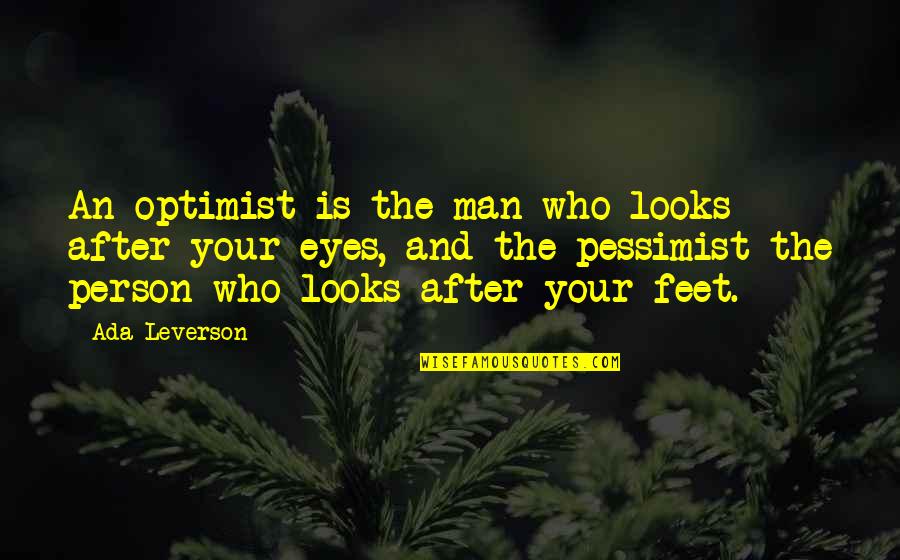 An optimist is the man who looks after your eyes, and the pessimist the person who looks after your feet.

Ada Leverson

WISEFAMOUSQUOTES.COM